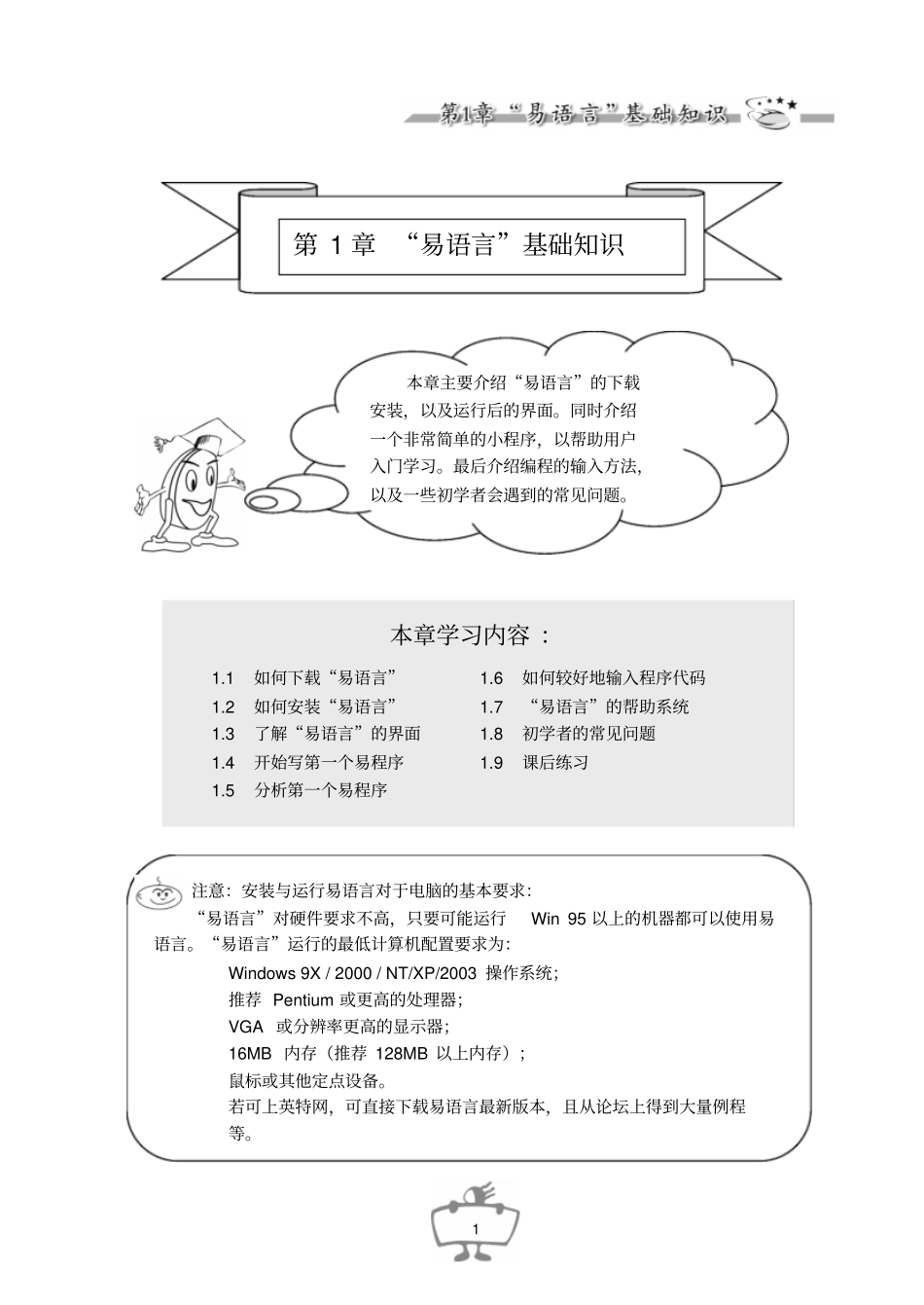 第1章 “易语言”基础知识

第 1 章 “易语言”基础知识

本章主要介绍“易语言”的下载安装，以及运行后的界面。同时介绍一个非常简单的小程序，以帮助用户入门学习。最后介绍编程的输入方法，以及一些初学者会遇到的常见问题。

本章学习内容：

1.1 如何下载“易语言”
1.2 如何安装“易语言”
1.3 了解“易语言”的界面
1.4 开始写第一个易程序
1.5 分析第一个易程序
1.6 如何较好地输入程序代码
1.7 “易语言”的帮助系统
1.8 初学者的常见问题
1.9 课后练习

注意：安装与运行易语言对于电脑的基本要求：

“易语言”对硬件要求不高，只要可能运行 Win 95 以上的机器都可以使用易语言。“易语言”运行的最低计算机配置要求为：

Windows 9X / 2000 / NT/XP/2003 操作系统；
推荐 Pentium 或更高的处理器；
VGA 或分辨率更高的显示器；
16MB 内存（推荐 128MB 以上内存）；
鼠标或其他定点设备。
若可上英特网，可直接下载易语言最新版本，且从论坛上得到大量例程等。

1